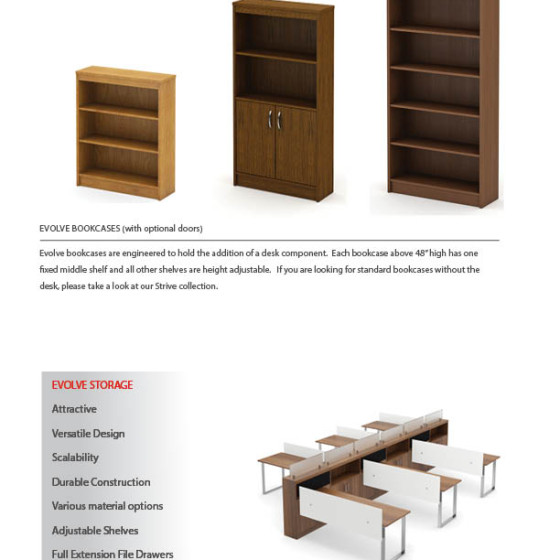 EVOLVE BOOKCASES (with optional doors)

Evolve bookcases are engineered to hold the addition of a desk component. Each bookcase above 48" high has one fixed middle shelf and all other shelves are height adjustable. If you are looking for standard bookcases without the desk, please take a look at our Strive collection.

EVOLVE STORAGE

Attractive

Versatile Design

Scalability

Durable Construction

Various material options

Adjustable Shelves

Full Extension File Drawers